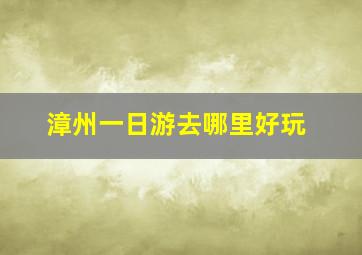 漳州一日游去哪里好玩